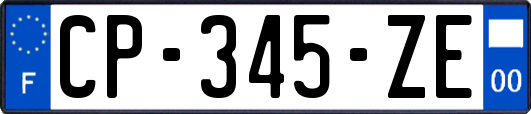 F
CP-345-ZE
00